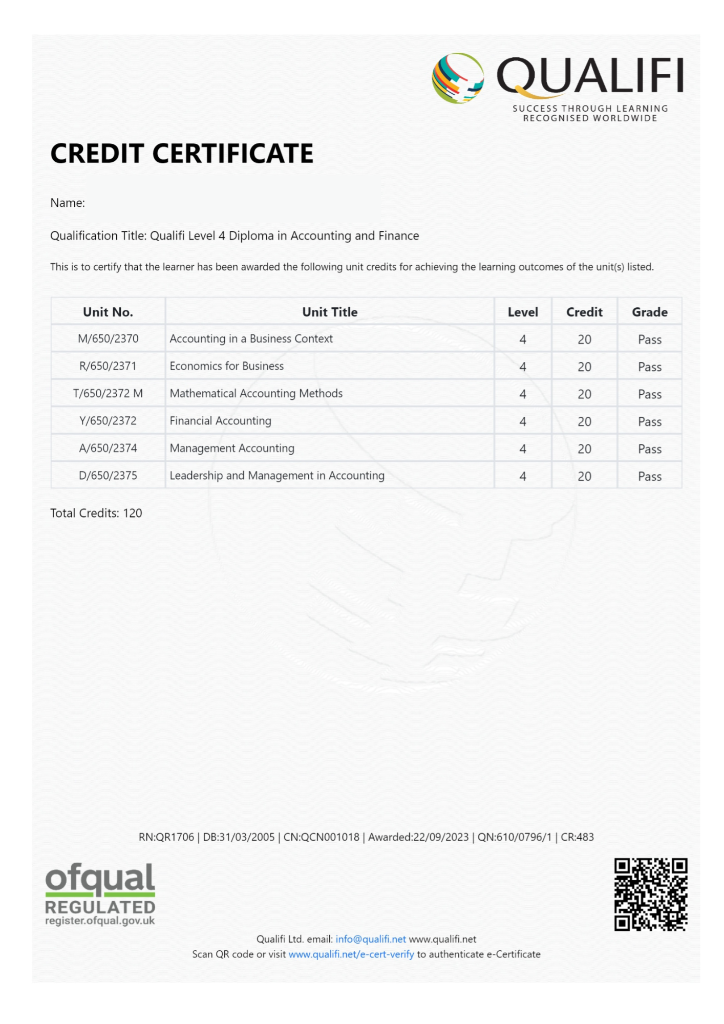 QUALIFI
SUCCESS THROUGH LEARNING
RECOGNISED WORLDWIDE

CREDIT CERTIFICATE

Name:

Qualification Title: Qualifi Level 4 Diploma in Accounting and Finance

This is to certify that the learner has been awarded the following unit credits for achieving the learning outcomes of the unit(s) listed.

| Unit No. | Unit Title | Level | Credit | Grade |
|---|---|---|---|---|
| M/650/2370 | Accounting in a Business Context | 4 | 20 | Pass |
| R/650/2371 | Economics for Business | 4 | 20 | Pass |
| T/650/2372 M | Mathematical Accounting Methods | 4 | 20 | Pass |
| Y/650/2372 | Financial Accounting | 4 | 20 | Pass |
| A/650/2374 | Management Accounting | 4 | 20 | Pass |
| D/650/2375 | Leadership and Management in Accounting | 4 | 20 | Pass |

Total Credits: 120

RN:QR1706 | DB:31/03/2005 | CN:QCN001018 | Awarded:22/09/2023 | QN:610/0796/1 | CR:483

ofqual
REGULATED
register.ofqual.gov.uk

Qualifi Ltd. email: info@qualifi.net www.qualifi.net
Scan QR code or visit www.qualifi.net/e-cert-verify to authenticate e-Certificate